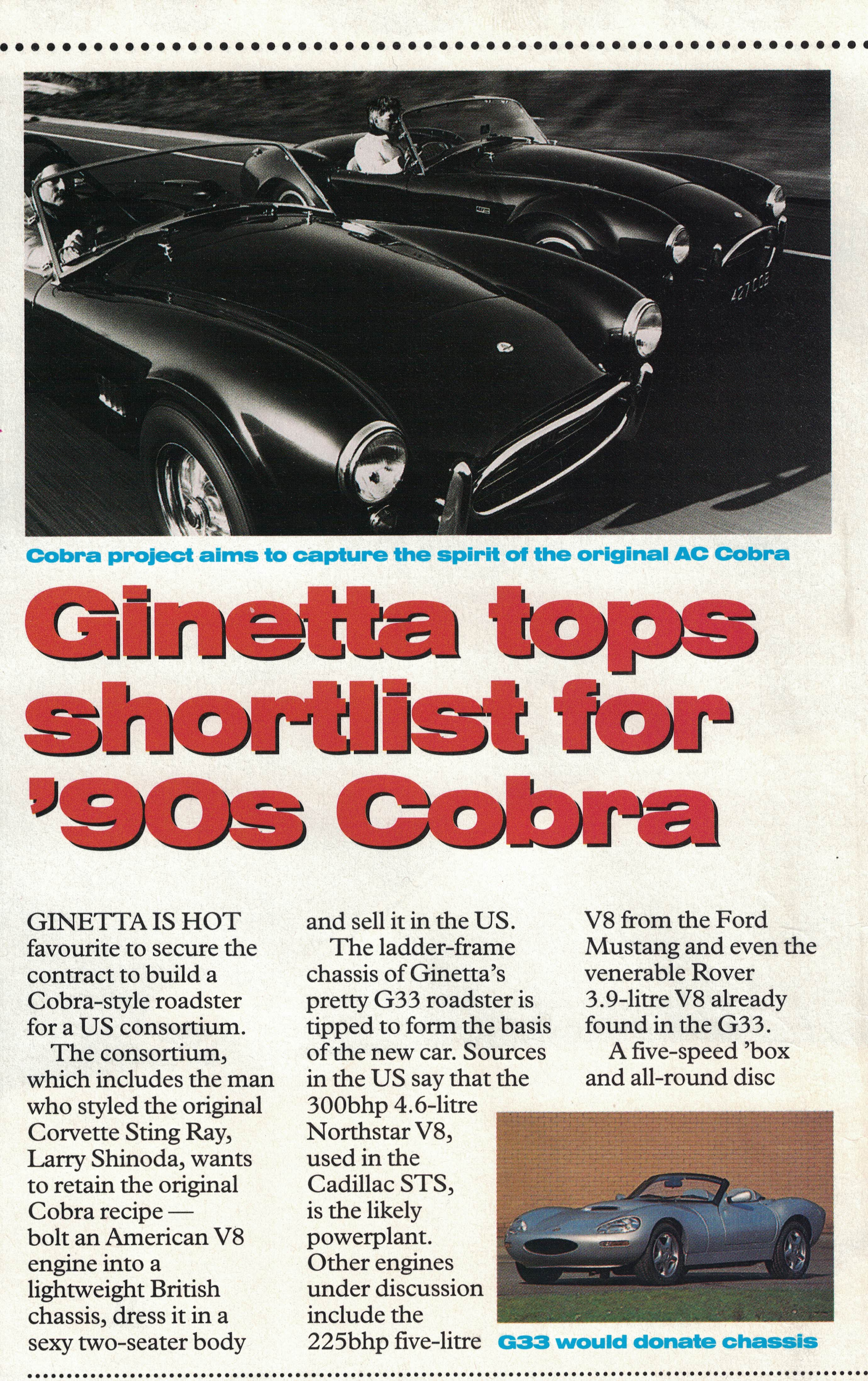 427 CCE

Cobra project aims to capture the spirit of the original AC Cobra

Ginetta tops shortlist for '90s Cobra

GINETTA IS HOT favourite to secure the contract to build a Cobra-style roadster for a US consortium.

The consortium, which includes the man who styled the original Corvette Sting Ray, Larry Shinoda, wants to retain the original Cobra recipe — bolt an American V8 engine into a lightweight British chassis, dress it in a sexy two-seater body and sell it in the US.

The ladder-frame chassis of Ginetta's pretty G33 roadster is tipped to form the basis of the new car. Sources in the US say that the 300bhp 4.6-litre Northstar V8, used in the Cadillac STS, is the likely powerplant. Other engines under discussion include the 225bhp five-litre V8 from the Ford Mustang and even the venerable Rover 3.9-litre V8 already found in the G33.

A five-speed 'box and all-round disc

G33 would donate chassis